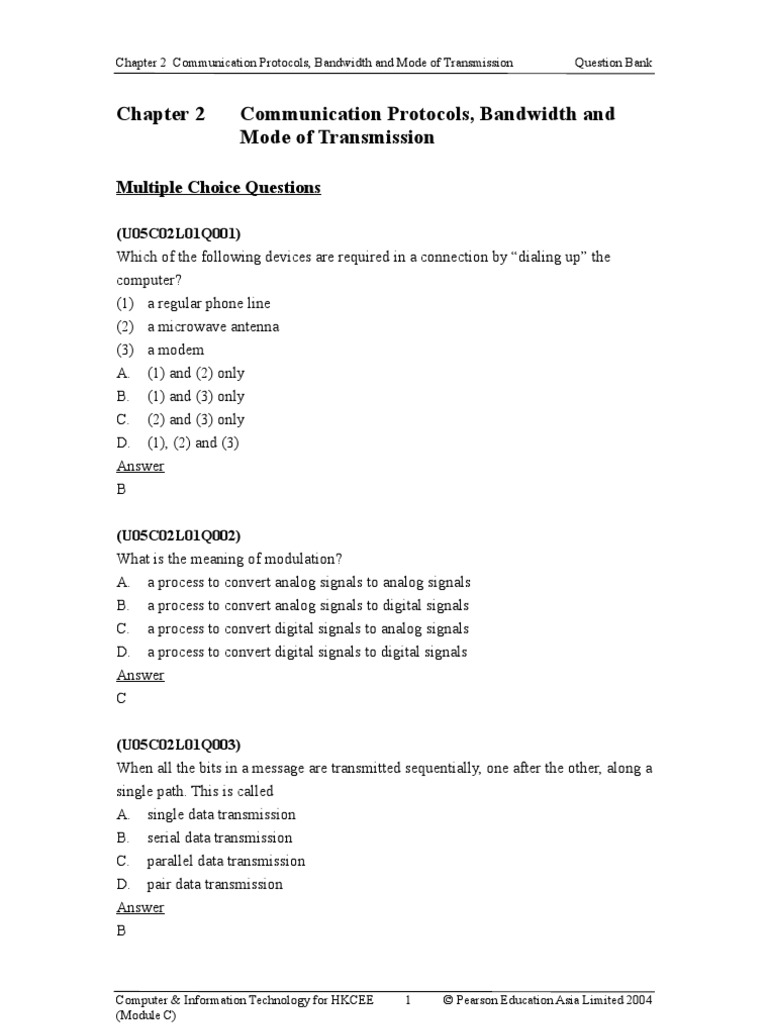 Chapter 2 Communication Protocols, Bandwidth and Mode of Transmission Question Bank

Chapter 2 Communication Protocols, Bandwidth and Mode of Transmission

Multiple Choice Questions

(U05C02L01Q001)
Which of the following devices are required in a connection by “dialing up” the computer?
(1) a regular phone line
(2) a microwave antenna
(3) a modem
A. (1) and (2) only
B. (1) and (3) only
C. (2) and (3) only
D. (1), (2) and (3)
Answer
B

(U05C02L01Q002)
What is the meaning of modulation?
A. a process to convert analog signals to analog signals
B. a process to convert analog signals to digital signals
C. a process to convert digital signals to analog signals
D. a process to convert digital signals to digital signals
Answer
C

(U05C02L01Q003)
When all the bits in a message are transmitted sequentially, one after the other, along a single path. This is called
A. single data transmission
B. serial data transmission
C. parallel data transmission
D. pair data transmission
Answer
B

Computer & Information Technology for HKCEE (Module C) 1 © Pearson Education Asia Limited 2004